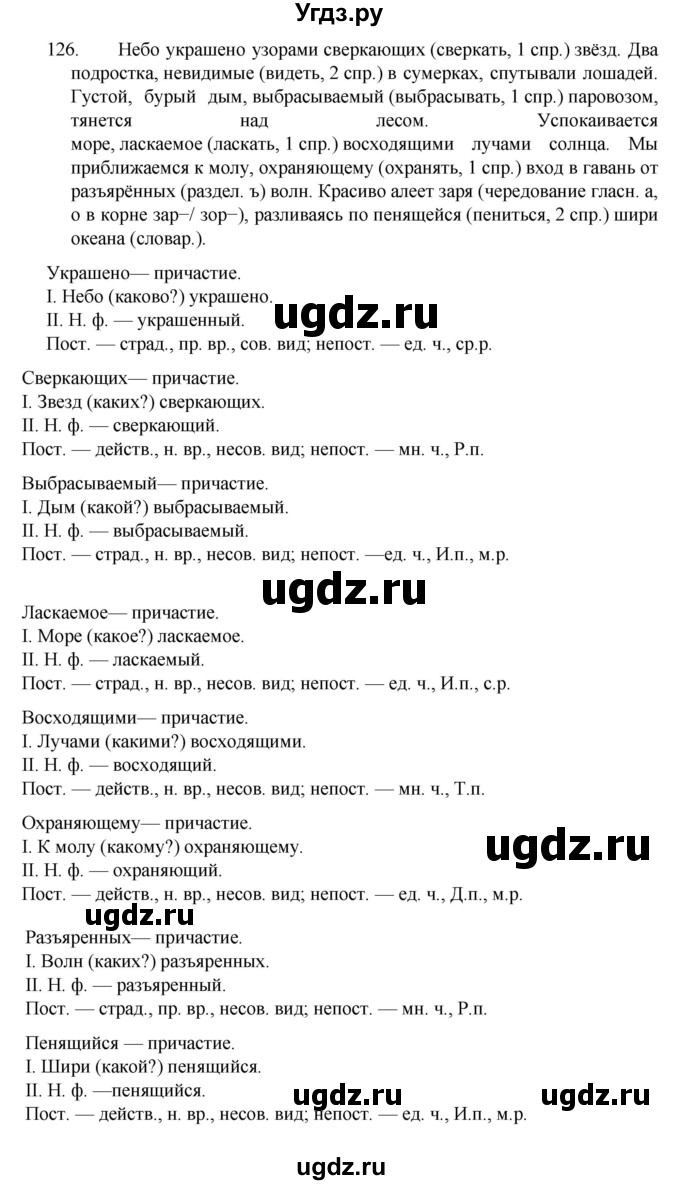 Угдз.ру

126. Небо украшено узорами сверкающих (сверкать, 1 спр.) звёзд. Два подростка, невидимые (видеть, 2 спр.) в сумерках, спутывали лошадей. Густой, бурый дым, выбрасываемый (выбрасывать, 1 спр.) паровозом, тянется над лесом. Успокаивается море, ласкаемое (ласкать, 1 спр.) восходящими лучами солнца. Мы приближаемся к молу, охраняющему (охранять, 1 спр.) вход в гавань от разъярённых (раздел. ъ) волн. Красиво алеет заря (чередование гласн. а, о в корне зар–/ зор–), разливаясь по пенящейся (пениться, 2 спр.) шири океана (словар.).

Украшено— причастие.
I. Небо (каково?) украшено.
II. Н. ф. — украшенный.
Пост. — страд., пр. вр., сов. вид; непост. — ед. ч., ср.р.

ugdz.ru

Сверкающих— причастие.
I. Звезд (каких?) сверкающих.
II. Н. ф. — сверкающий.
Пост. — действ., н. вр., несов. вид; непост. — мн. ч., Р.п.

Выбрасываемый— причастие.
I. Дым (какой?) выбрасываемый.
II. Н. ф. — выбрасываемый.
Пост. — страд., н. вр., несов. вид; непост. —ед. ч., И.п., м.р.

ugdz.ru

Ласкаемое— причастие.
I. Море (какое?) ласкаемое.
II. Н. ф. — ласкаемый.
Пост. — страд., н. вр., несов. вид; непост. — ед. ч., И.п., с.р.

Восходящими— причастие.
I. Лучами (какими?) восходящими.
II. Н. ф. — восходящий.
Пост. — действ., н. вр., несов. вид; непост. — мн. ч., Т.п.

Охраняющему— причастие.
I. К молу (какому?) охраняющему.
II. Н. ф. — охраняющий.
Пост. — действ., н. вр., несов. вид; непост. — ед. ч., Д.п., м.р.

ugdz.ru

ugdz.ru

Разъяренных— причастие.
I. Волн (каких?) разъяренных.
II. Н. ф. — разъяренный.
Пост. — страд., пр. вр., несов. вид; непост. — мн. ч., Р.п.

Пенящийся — причастие.
I. Шири (какой?) пенящийся.
II. Н. ф. —пенящийся.
Пост. — действ., н. вр., несов. вид; непост. — ед. ч., И.п., м.р.

ugdz.ru ugdz.ru

ugdz.ru